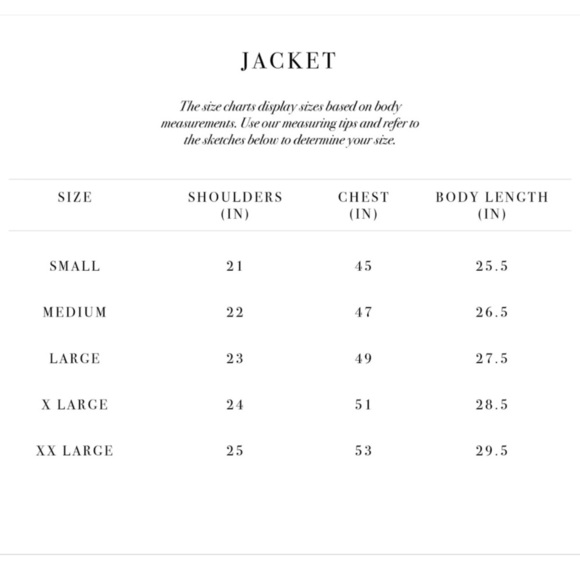 JACKET

The size charts display sizes based on body measurements. Use our measuring tips and refer to the sketches below to determine your size.

| SIZE | SHOULDERS (IN) | CHEST (IN) | BODY LENGTH (IN) |
|---|---|---|---|
| SMALL | 21 | 45 | 25.5 |
| MEDIUM | 22 | 47 | 26.5 |
| LARGE | 23 | 49 | 27.5 |
| X LARGE | 24 | 51 | 28.5 |
| XX LARGE | 25 | 53 | 29.5 |